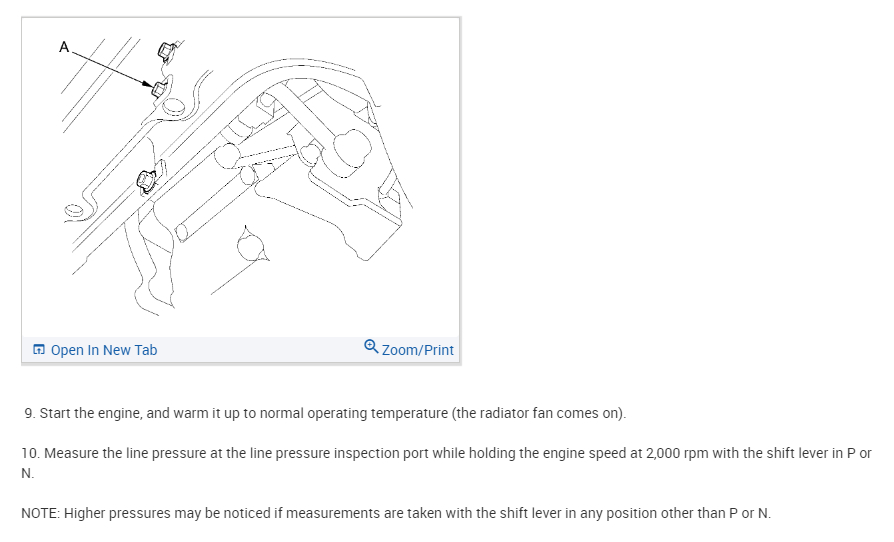 A

Open In New Tab

Zoom/Print

9. Start the engine, and warm it up to normal operating temperature (the radiator fan comes on).

10. Measure the line pressure at the line pressure inspection port while holding the engine speed at 2,000 rpm with the shift lever in P or N.

NOTE: Higher pressures may be noticed if measurements are taken with the shift lever in any position other than P or N.